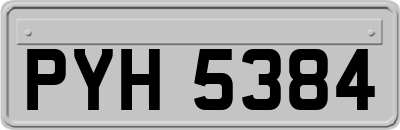 PYH 5384